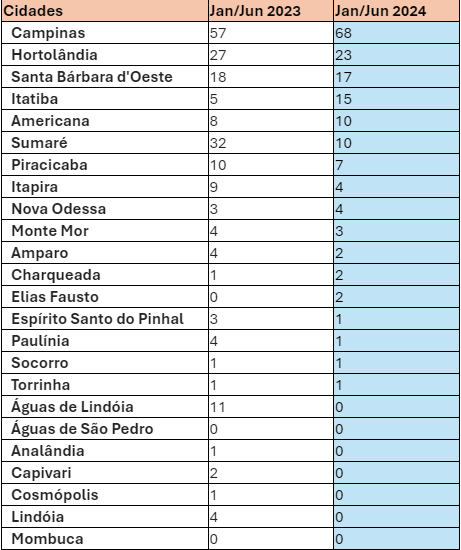 | Cidades | Jan/Jun 2023 | Jan/Jun 2024 |
|---|---|---|
| Campinas | 57 | 68 |
| Hortolândia | 27 | 23 |
| Santa Bárbara d'Oeste | 18 | 17 |
| Itatiba | 5 | 15 |
| Americana | 8 | 10 |
| Sumaré | 32 | 10 |
| Piracicaba | 10 | 7 |
| Itapira | 9 | 4 |
| Nova Odessa | 3 | 4 |
| Monte Mor | 4 | 3 |
| Amparo | 4 | 2 |
| Charqueada | 1 | 2 |
| Elias Fausto | 0 | 2 |
| Espírito Santo do Pinhal | 3 | 1 |
| Paulínia | 4 | 1 |
| Socorro | 1 | 1 |
| Torrinha | 1 | 1 |
| Águas de Lindóia | 11 | 0 |
| Águas de São Pedro | 0 | 0 |
| Analândia | 1 | 0 |
| Capivari | 2 | 0 |
| Cosmópolis | 1 | 0 |
| Lindóia | 4 | 0 |
| Mombuca | 0 | 0 |